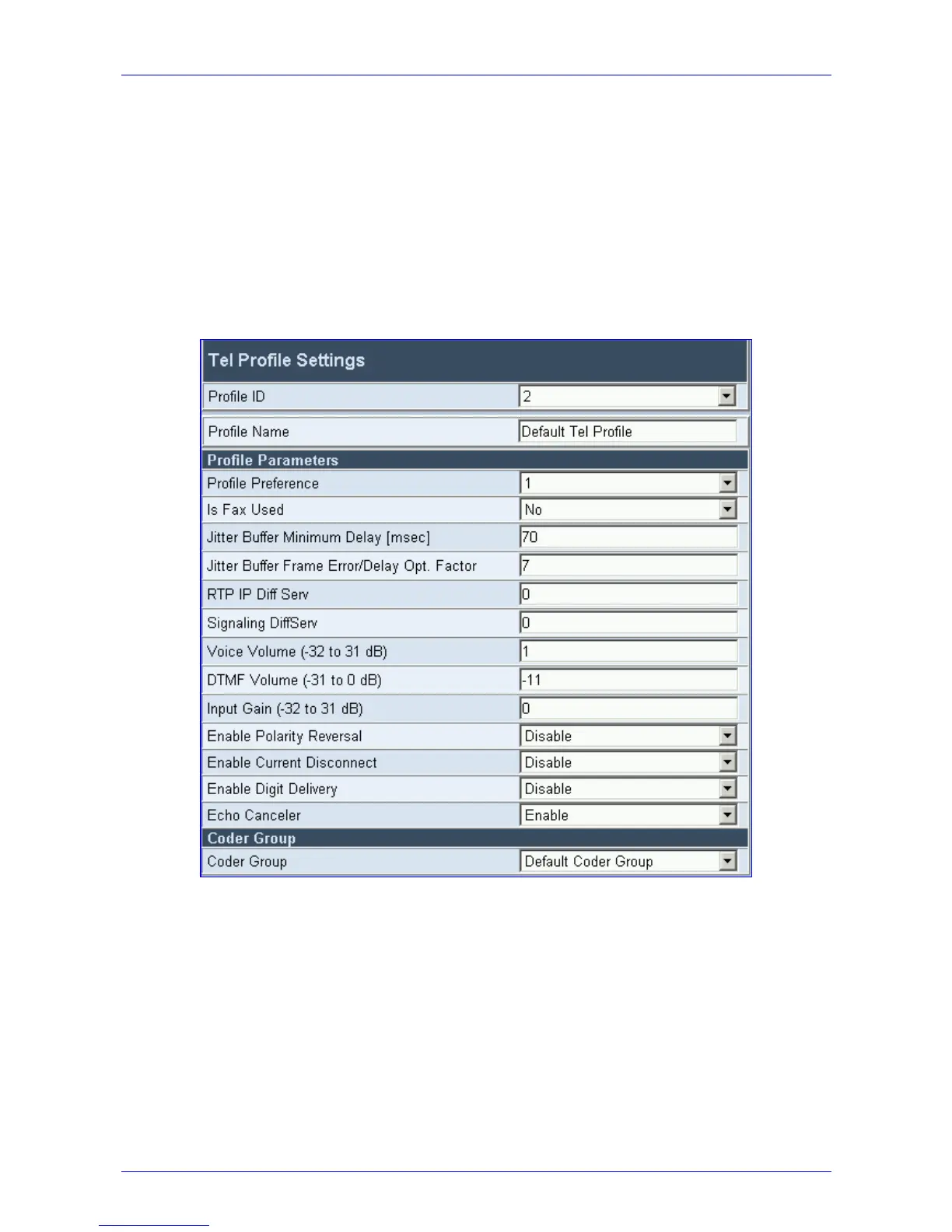 Tel Profile Settings

Profile ID
2

Profile Name
Default Tel Profile

Profile Parameters

Profile Preference
1

Is Fax Used
No

Jitter Buffer Minimum Delay [msec]
70

Jitter Buffer Frame Error/Delay Opt. Factor
7

RTP IP Diff Serv
0

Signaling DiffServ
0

Voice Volume (-32 to 31 dB)
1

DTMF Volume (-31 to 0 dB)
-11

Input Gain (-32 to 31 dB)
0

Enable Polarity Reversal
Disable

Enable Current Disconnect
Disable

Enable Digit Delivery
Disable

Echo Canceler
Enable

Coder Group

Coder Group
Default Coder Group